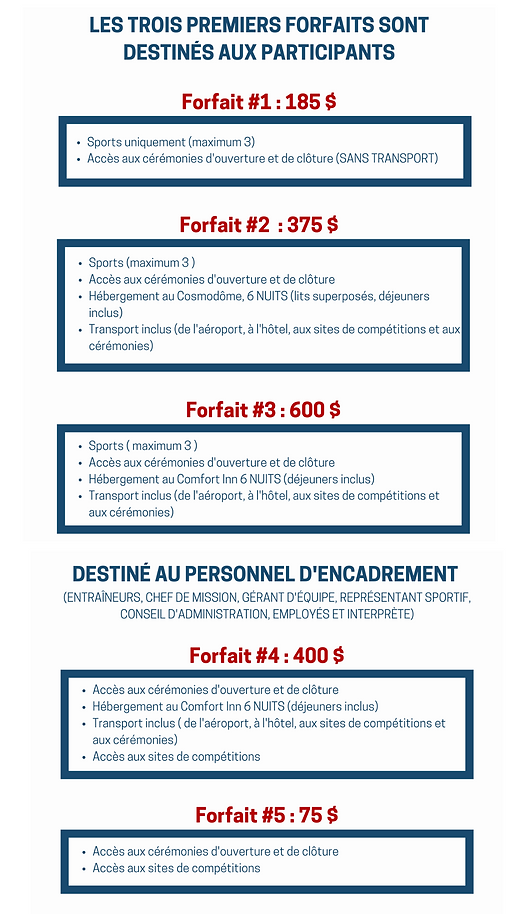 LES TROIS PREMIERS FORFAITS SONT DESTINÉS AUX PARTICIPANTS

Forfait #1 : 185 $

- Sports uniquement (maximum 3)
- Accès aux cérémonies d'ouverture et de clôture (SANS TRANSPORT)

Forfait #2 : 375 $

- Sports (maximum 3 )
- Accès aux cérémonies d'ouverture et de clôture
- Hébergement au Cosmodôme, 6 NUITS (lits superposés, déjeuners inclus)
- Transport inclus (de l'aéroport, à l'hôtel, aux sites de compétitions et aux cérémonies)

Forfait #3 : 600 $

- Sports ( maximum 3 )
- Accès aux cérémonies d'ouverture et de clôture
- Hébergement au Comfort Inn 6 NUITS (déjeuners inclus)
- Transport inclus (de l'aéroport, à l'hôtel, aux sites de compétitions et aux cérémonies)

DESTINÉ AU PERSONNEL D'ENCADREMENT

(ENTRAÎNEURS, CHEF DE MISSION, GÉRANT D'ÉQUIPE, REPRÉSENTANT SPORTIF, CONSEIL D'ADMINISTRATION, EMPLOYÉS ET INTERPRÈTE)

Forfait #4 : 400 $

- Accès aux cérémonies d'ouverture et de clôture
- Hébergement au Comfort Inn 6 NUITS (déjeuners inclus)
- Transport inclus ( de l'aéroport, à l'hôtel, aux sites de compétitions et aux cérémonies)
- Accès aux sites de compétitions

Forfait #5 : 75 $

- Accès aux cérémonies d'ouverture et de clôture
- Accès aux sites de compétitions